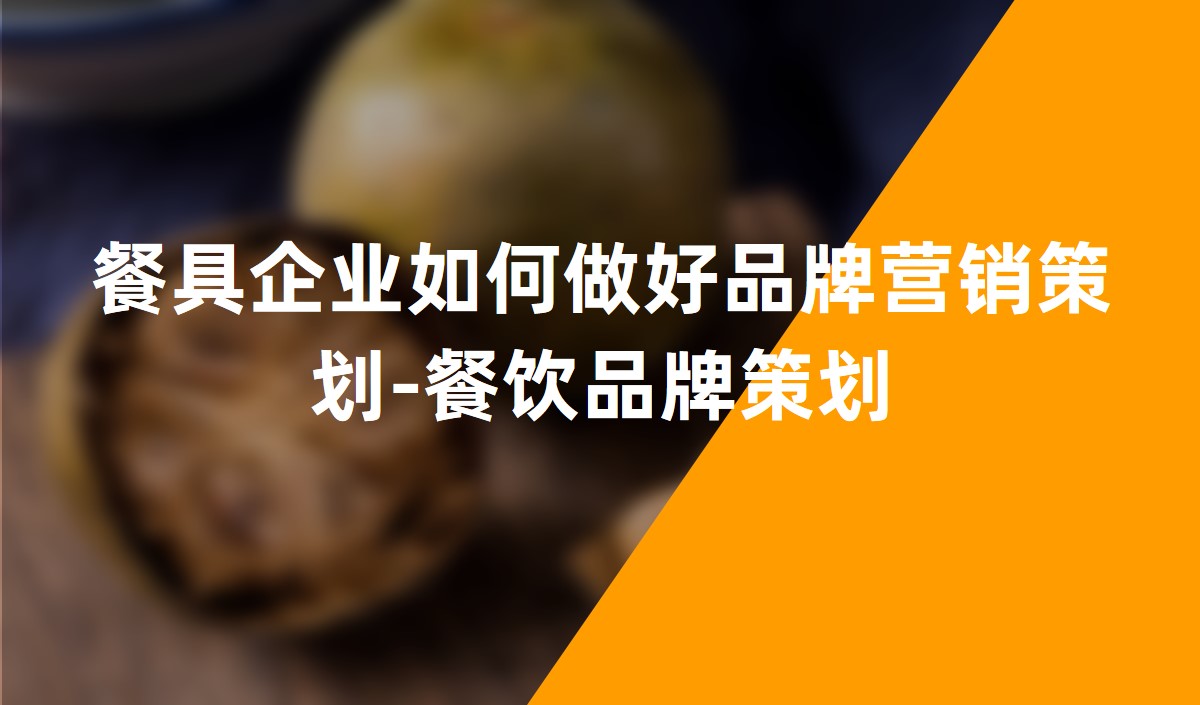 餐具企业如何做好品牌营销策划-餐饮品牌策划